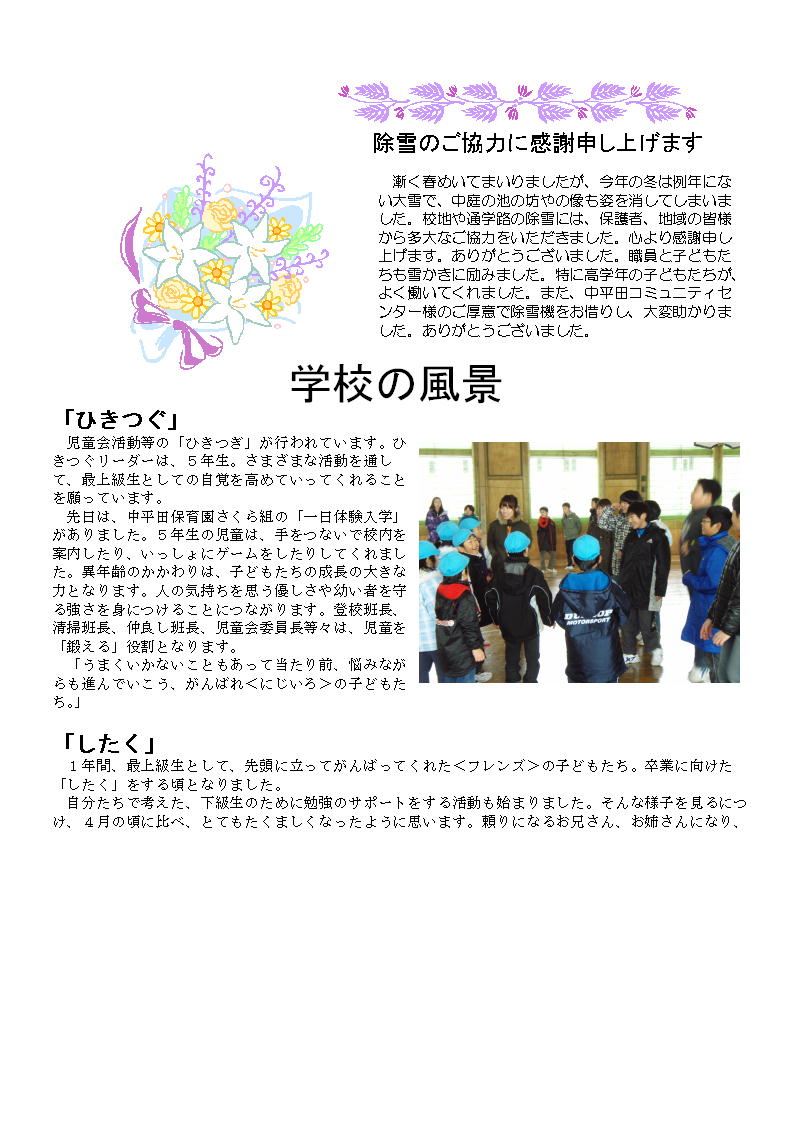 除雪のご協力に感謝申し上げます

漸く春めいてまいりましたが、今年の冬は例年にない大雪で、中庭の池の坊やの像も姿を消してしまいました。校地や通学路の除雪には、保護者、地域の皆様から多大なご協力をいただきました。心より感謝申し上げます。ありがとうございました。職員と子どもたちも雪かきに励みました。特に高学年の子どもたちが、よく働いてくれました。また、中平田コミュニティセンター様のご厚意で除雪機をお借りし、大変助かりました。ありがとうございました。

学校の風景

「ひきつぐ」

児童会活動等の「ひきつぎ」が行われています。ひきつぐリーダーは、５年生。さまざまな活動を通して、最上級生としての自覚を高めていってくれることを願っています。

先日は、中平田保育園さくら組の「一日体験入学」がありました。５年生の児童は、手をつないで校内を案内したり、いっしょにゲームをしたりしてくれました。異年齢のかかわりは、子どもたちの成長の大きな力となります。人の気持ちを思う優しさや幼い者を守る強さを身につけることにつながります。登校班長、清掃班長、仲良し班長、児童会委員長等々は、児童を「鍛える」役割となります。

「うまくいかないこともあって当たり前、悩みながらも進んでいこう、がんばれ＜にじいろ＞の子どもたち。」

DUNLOP MOTORSPORT

「したく」

１年間、最上級生として、先頭に立ってがんばってくれた＜フレンズ＞の子どもたち。卒業に向けた「したく」をする頃となりました。

自分たちで考えた、下級生のために勉強のサポートをする活動も始まりました。そんな様子を見るにつけ、４月の頃に比べ、とてもたくましくなったように思います。頼りになるお兄さん、お姉さんになり、